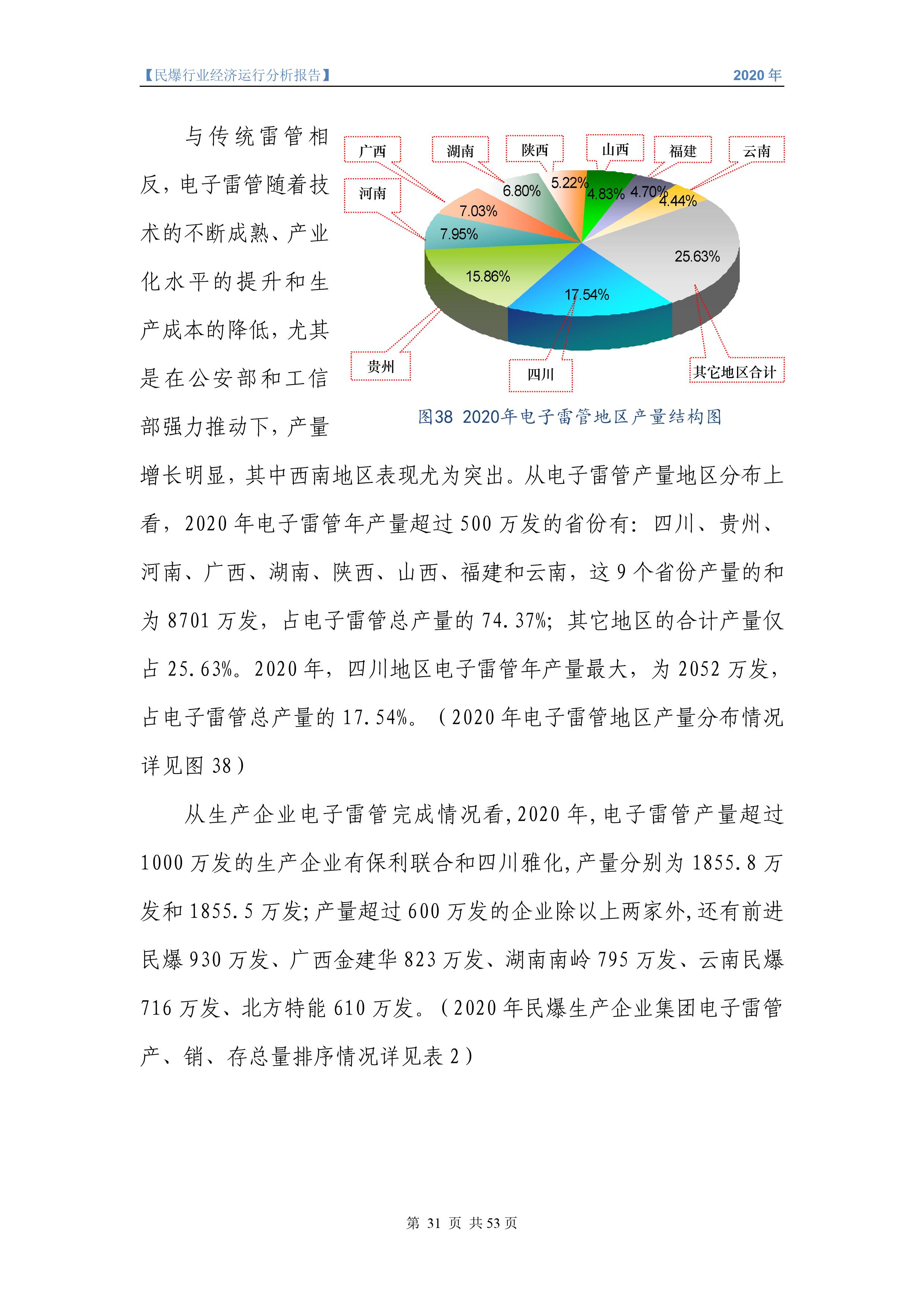 【民爆行业经济运行分析报告】 2020 年

与传统雷管相反，电子雷管随着技术的不断成熟、产业化水平的提升和生产成本的降低，尤其是在公安部和工信部强力推动下，产量增长明显，其中西南地区表现尤为突出。从电子雷管产量地区分布上看，2020 年电子雷管年产量超过 500 万发的省份有：四川、贵州、河南、广西、湖南、陕西、山西、福建和云南，这 9 个省份产量的和为 8701 万发，占电子雷管总产量的 74.37%；其它地区的合计产量仅占 25.63%。2020 年，四川地区电子雷管年产量最大，为 2052 万发，占电子雷管总产量的 17.54%。（2020 年电子雷管地区产量分布情况详见图 38）

广西
湖南
陕西
山西
福建
云南
河南
6.80%
5.22%
4.83%
4.70%
4.44%
7.03%
7.95%
25.63%
15.86%
17.54%
贵州
四川
其它地区合计

图38 2020年电子雷管地区产量结构图

从生产企业电子雷管完成情况看，2020 年，电子雷管产量超过 1000 万发的生产企业有保利联合和四川雅化，产量分别为 1855.8 万发和 1855.5 万发；产量超过 600 万发的企业除以上两家外，还有前进民爆 930 万发、广西金建华 823 万发、湖南南岭 795 万发、云南民爆 716 万发、北方特能 610 万发。（2020 年民爆生产企业集团电子雷管产、销、存总量排序情况详见表 2）

第 31 页 共 53 页